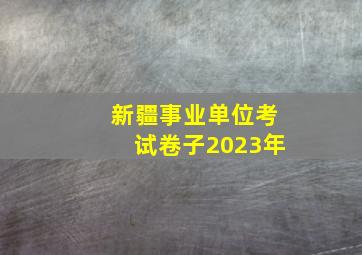 新疆事业单位考试卷子2023年